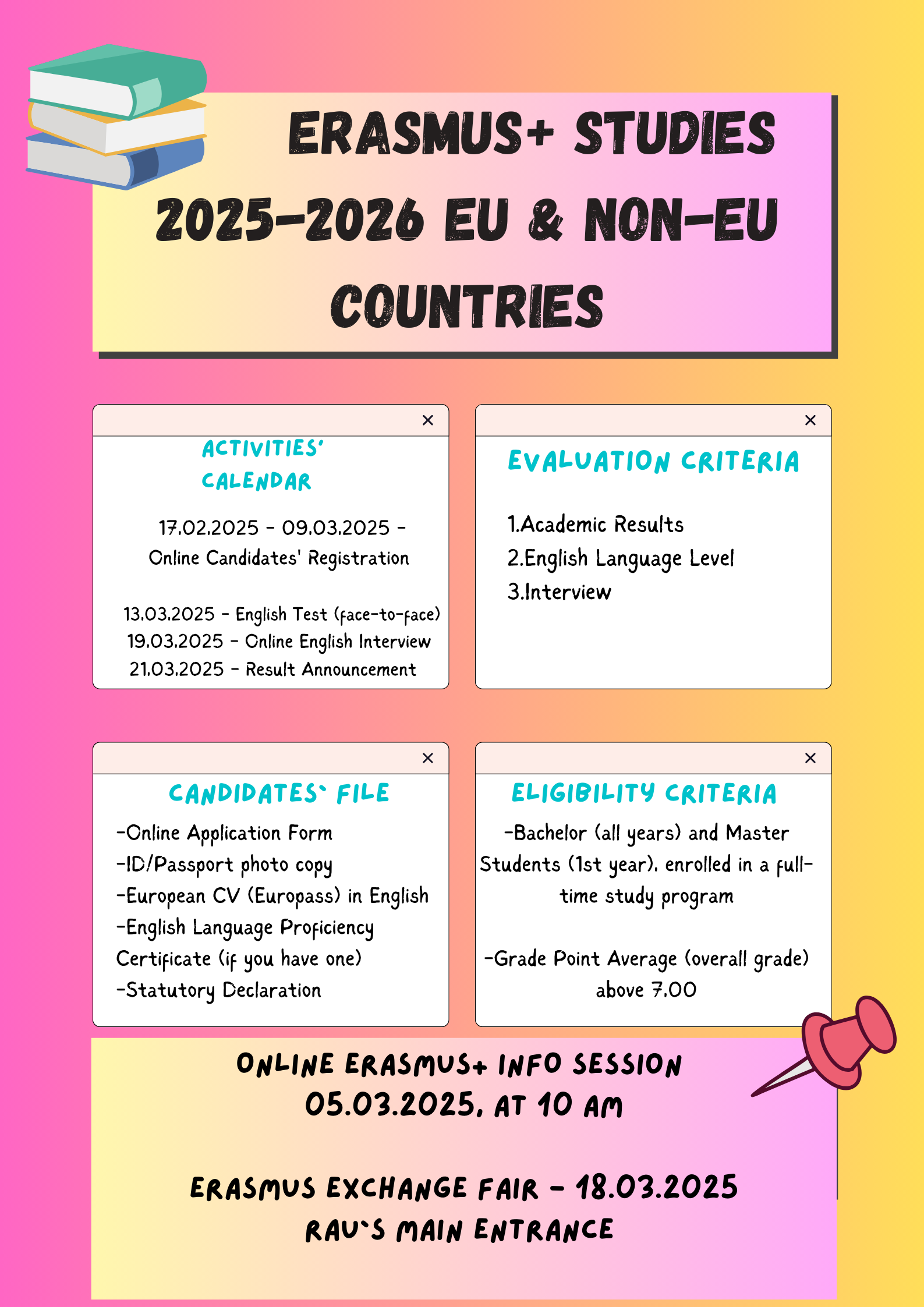 ERASMUS+ STUDIES 2025-2026 EU & NON-EU COUNTRIES

×

ACTIVITIES' CALENDAR

17.02.2025 - 09.03.2025 - Online Candidates' Registration

13.03.2025 - English Test (face-to-face)
19.03.2025 - Online English Interview
21.03.2025 - Result Announcement

×

EVALUATION CRITERIA

1.Academic Results
2.English Language Level
3.Interview

×

CANDIDATES` FILE

-Online Application Form
-ID/Passport photo copy
-European CV (Europass) in English
-English Language Proficiency Certificate (if you have one)
-Statutory Declaration

×

ELIGIBILITY CRITERIA

-Bachelor (all years) and Master Students (1st year), enrolled in a full-time study program

-Grade Point Average (overall grade) above 7.00

ONLINE ERASMUS+ INFO SESSION
05.03.2025, AT 10 AM

ERASMUS EXCHANGE FAIR - 18.03.2025
RAU`S MAIN ENTRANCE